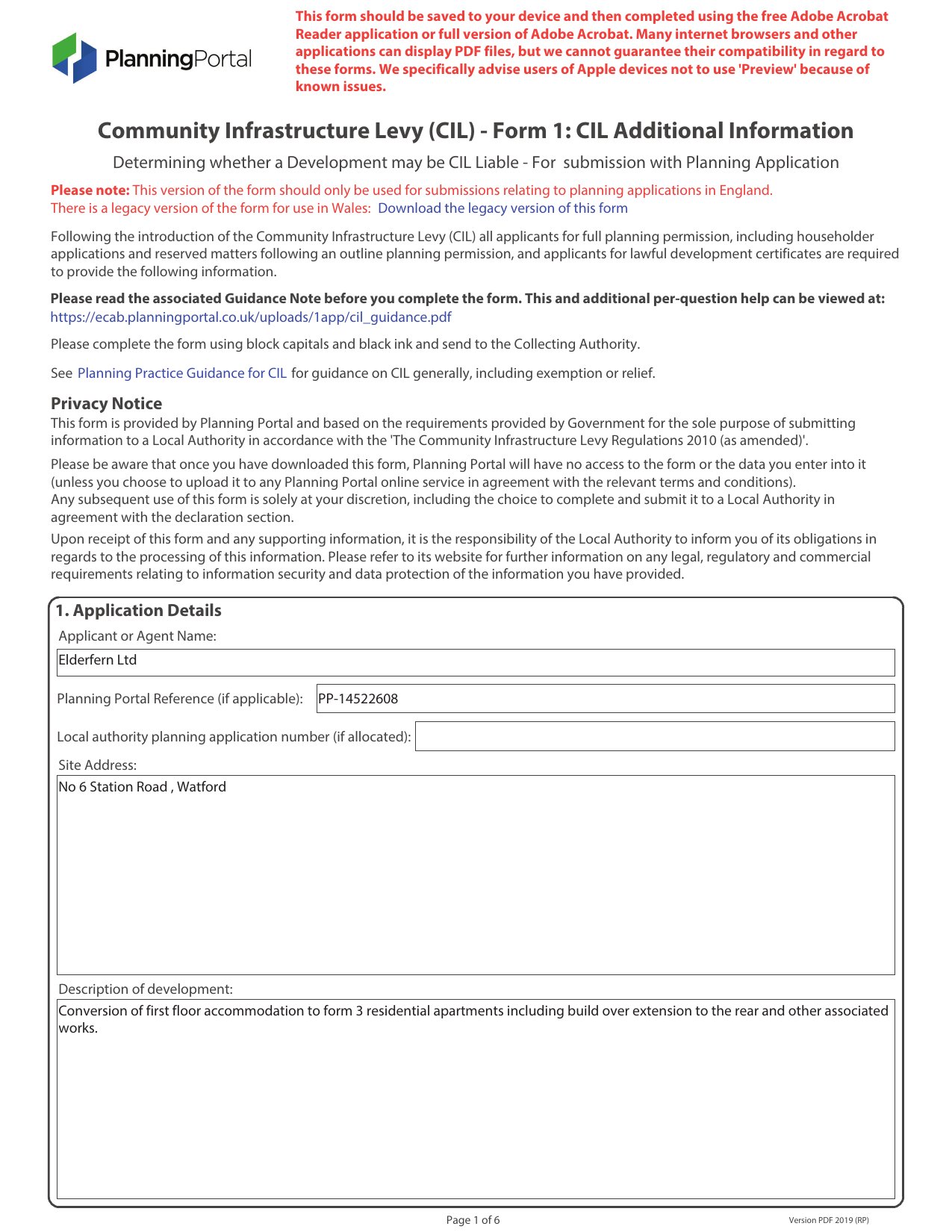 PlanningPortal

This form should be saved to your device and then completed using the free Adobe Acrobat Reader application or full version of Adobe Acrobat. Many internet browsers and other applications can display PDF files, but we cannot guarantee their compatibility in regard to these forms. We specifically advise users of Apple devices not to use 'Preview' because of known issues.

Community Infrastructure Levy (CIL) - Form 1: CIL Additional Information

Determining whether a Development may be CIL Liable - For submission with Planning Application

Please note: This version of the form should only be used for submissions relating to planning applications in England. There is a legacy version of the form for use in Wales: Download the legacy version of this form

Following the introduction of the Community Infrastructure Levy (CIL) all applicants for full planning permission, including householder applications and reserved matters following an outline planning permission, and applicants for lawful development certificates are required to provide the following information.

Please read the associated Guidance Note before you complete the form. This and additional per-question help can be viewed at: https://ecab.planningportal.co.uk/uploads/1app/cil_guidance.pdf

Please complete the form using block capitals and black ink and send to the Collecting Authority.

See Planning Practice Guidance for CIL for guidance on CIL generally, including exemption or relief.

Privacy Notice
This form is provided by Planning Portal and based on the requirements provided by Government for the sole purpose of submitting information to a Local Authority in accordance with the 'The Community Infrastructure Levy Regulations 2010 (as amended)'.

Please be aware that once you have downloaded this form, Planning Portal will have no access to the form or the data you enter into it (unless you choose to upload it to any Planning Portal online service in agreement with the relevant terms and conditions).
Any subsequent use of this form is solely at your discretion, including the choice to complete and submit it to a Local Authority in agreement with the declaration section.

Upon receipt of this form and any supporting information, it is the responsibility of the Local Authority to inform you of its obligations in regards to the processing of this information. Please refer to its website for further information on any legal, regulatory and commercial requirements relating to information security and data protection of the information you have provided.

1. Application Details
Applicant or Agent Name:
Elderfern Ltd
Planning Portal Reference (if applicable): PP-14522608
Local authority planning application number (if allocated):
Site Address:
No 6 Station Road , Watford
Description of development:
Conversion of first floor accommodation to form 3 residential apartments including build over extension to the rear and other associated works.

Page 1 of 6
Version PDF 2019 (RP)